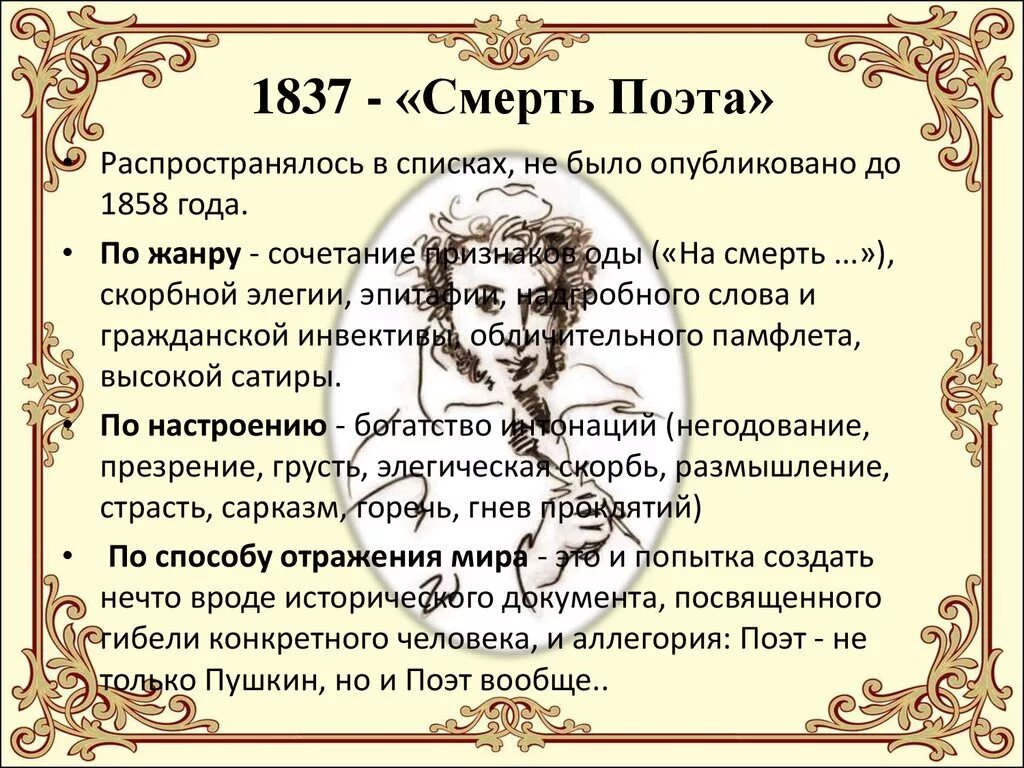 1837 - «Смерть Поэта»

• Распространялось в списках, не было опубликовано до 1858 года.

• По жанру - сочетание признаков оды («На смерть ...»), скорбной элегии, эпитафии, надгробного слова и гражданской инвективы, обличительного памфлета, высокой сатиры.

• По настроению - богатство интонаций (негодование, презрение, грусть, элегическая скорбь, размышление, страсть, сарказм, горечь, гнев проклятий)

• По способу отражения мира - это и попытка создать нечто вроде исторического документа, посвященного гибели конкретного человека, и аллегория: Поэт - не только Пушкин, но и Поэт вообще..